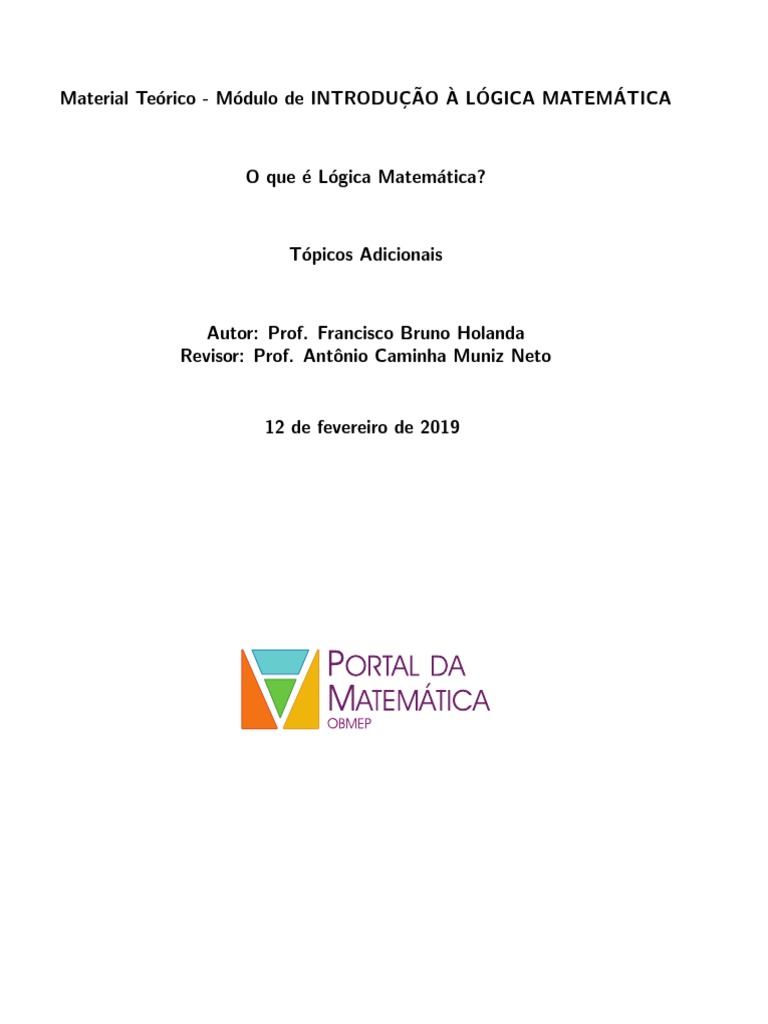 Material Teórico - Módulo de INTRODUÇÃO À LÓGICA MATEMÁTICA

O que é Lógica Matemática?

Tópicos Adicionais

Autor: Prof. Francisco Bruno Holanda
Revisor: Prof. Antônio Caminha Muniz Neto

12 de fevereiro de 2019

PORTAL DA MATEMÁTICA
OBMEP